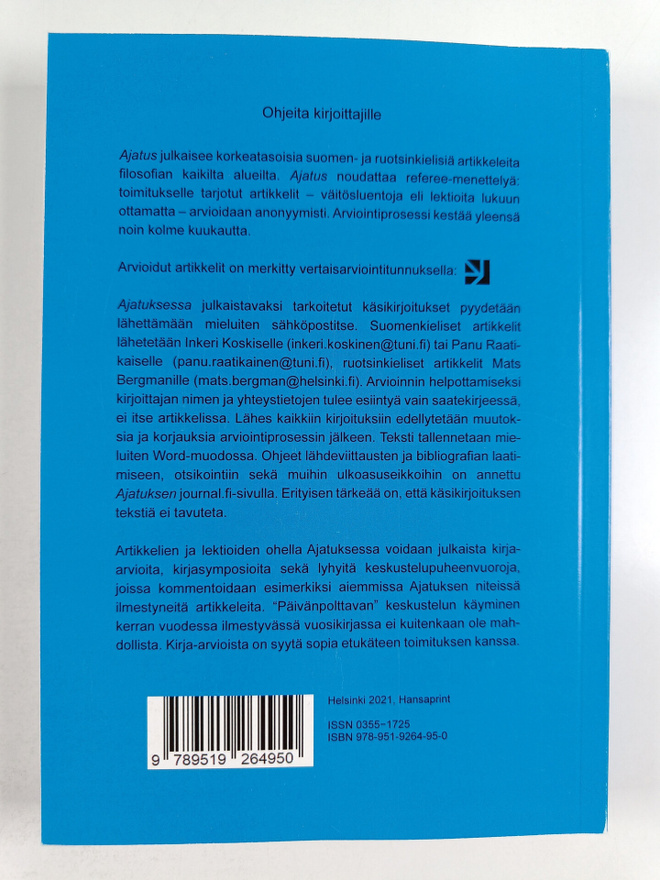 Ohjeita kirjoittajille

Ajatus julkaisee korkeatasoisia suomen- ja ruotsinkielisiä artikkeleita filosofian kaikilta alueilta. Ajatus noudattaa referee-menettelyä: toimitukselle tarjotut artikkelit – väitösluentoja eli lektioita lukuun ottamatta – arvioidaan anonyymisti. Arviointiprosessi kestää yleensä noin kolme kuukautta.

Arvioidut artikkelit on merkitty vertaisarviointitunnuksella:

Ajatuksessa julkaistavaksi tarkoitetut käsikirjoitukset pyydetään lähettämään mieluiten sähköpostitse. Suomenkieliset artikkelit lähetetään Inkeri Koskiselle (inkeri.koskinen@tuni.fi) tai Panu Raatikaiselle (panu.raatikainen@tuni.fi), ruotsinkieliset artikkelit Mats Bergmanille (mats.bergman@helsinki.fi). Arvioinnin helpottamiseksi kirjoittajan nimen ja yhteystietojen tulee esiintyä vain saatekirjeessä, ei itse artikkelissa. Lähes kaikkiin kirjoituksiin edellytetään muutoksia ja korjauksia arviointiprosessin jälkeen. Teksti tallennetaan mieluiten Word-muodossa. Ohjeet lähdeviittausten ja bibliografian laatimiseen, otsikointiin sekä muihin ulkoasuseikkoihin on annettu Ajatuksen journal.fi-sivulla. Erityisen tärkeää on, että käsikirjoituksen tekstiä ei tavuteta.

Artikkelien ja lektioiden ohella Ajatuksessa voidaan julkaista kirja-arvioita, kirjasymposioita sekä lyhyitä keskustelupuheenvuoroja, joissa kommentoidaan esimerkiksi aiemmissa Ajatuksen niteissä ilmestyneitä artikkeleita. "Päivänpolttavan" keskustelun käyminen kerran vuodessa ilmestyvässä vuosikirjassa ei kuitenkaan ole mahdollista. Kirja-arvioista on syytä sopia etukäteen toimituksen kanssa.

9 789519 264950

Helsinki 2021, Hansaprint

ISSN 0355-1725
ISBN 978-951-9264-95-0